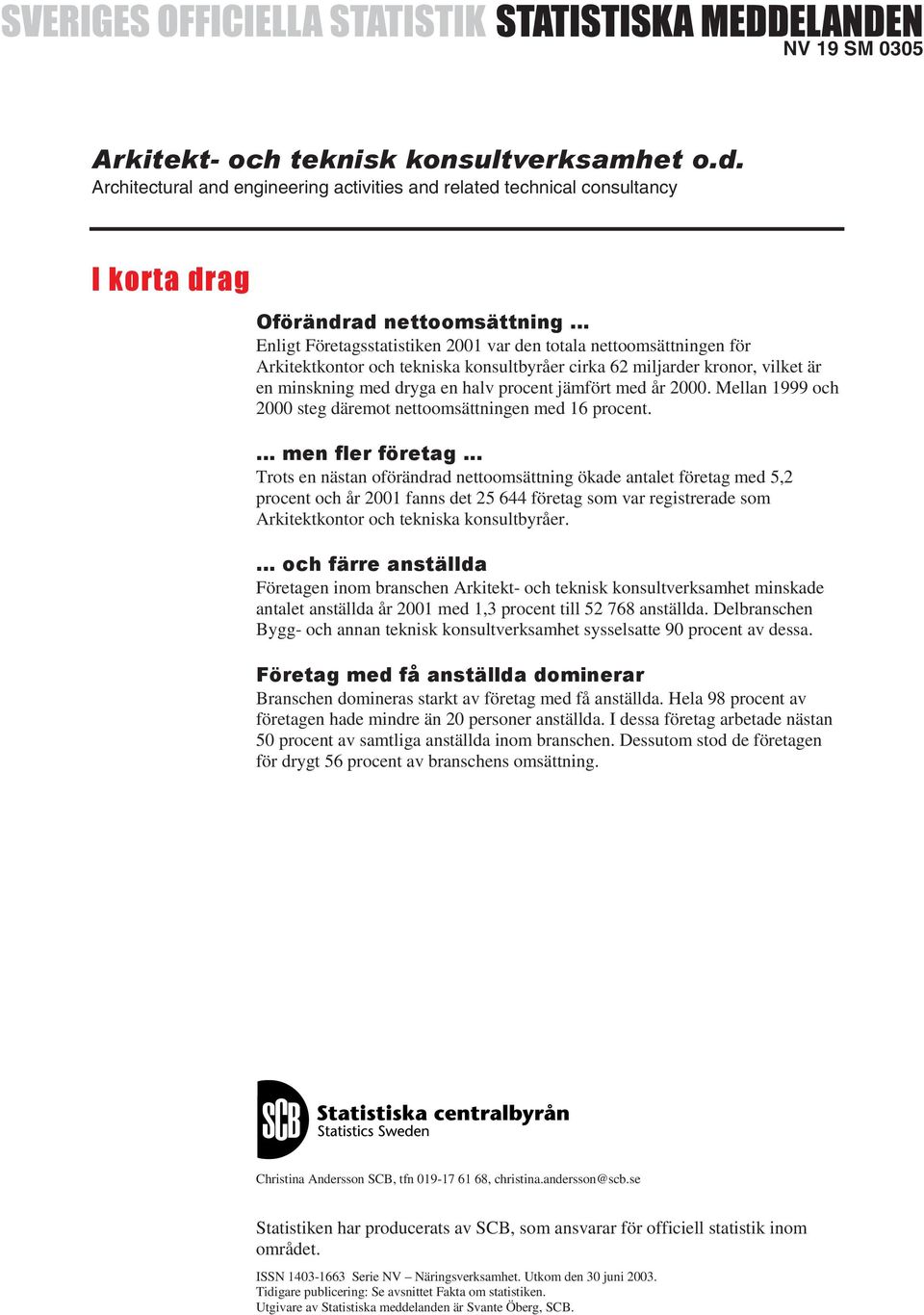 SVERIGES OFFICIELLA STATISTIK STATISTISKA MEDDELANDEN
NV 19 SM 0305

Arkitekt- och teknisk konsultverksamhet o.d.
Architectural and engineering activities and related technical consultancy

I korta drag

Oförändrad nettoomsättning ...
Enligt Företagsstatistiken 2001 var den totala nettoomsättningen för Arkitektkontor och tekniska konsultbyråer cirka 62 miljarder kronor, vilket är en minskning med dryga en halv procent jämfört med år 2000. Mellan 1999 och 2000 steg däremot nettoomsättningen med 16 procent.

... men fler företag ...
Trots en nästan oförändrad nettoomsättning ökade antalet företag med 5,2 procent och år 2001 fanns det 25 644 företag som var registrerade som Arkitektkontor och tekniska konsultbyråer.

... och färre anställda
Företagen inom branschen Arkitekt- och teknisk konsultverksamhet minskade antalet anställda år 2001 med 1,3 procent till 52 768 anställda. Delbranschen Bygg- och annan teknisk konsultverksamhet sysselsatte 90 procent av dessa.

Företag med få anställda dominerar
Branschen domineras starkt av företag med få anställda. Hela 98 procent av företagen hade mindre än 20 personer anställda. I dessa företag arbetade nästan 50 procent av samtliga anställda inom branschen. Dessutom stod de företagen för drygt 56 procent av branschens omsättning.

SCB Statistiska centralbyrån
Statistics Sweden

Christina Andersson SCB, tfn 019-17 61 68, christina.andersson@scb.se

Statistiken har producerats av SCB, som ansvarar för officiell statistik inom området.

ISSN 1403-1663 Serie NV – Näringsverksamhet. Utkom den 30 juni 2003.
Tidigare publicering: Se avsnittet Fakta om statistiken.
Utgivare av Statistiska meddelanden är Svante Öberg, SCB.